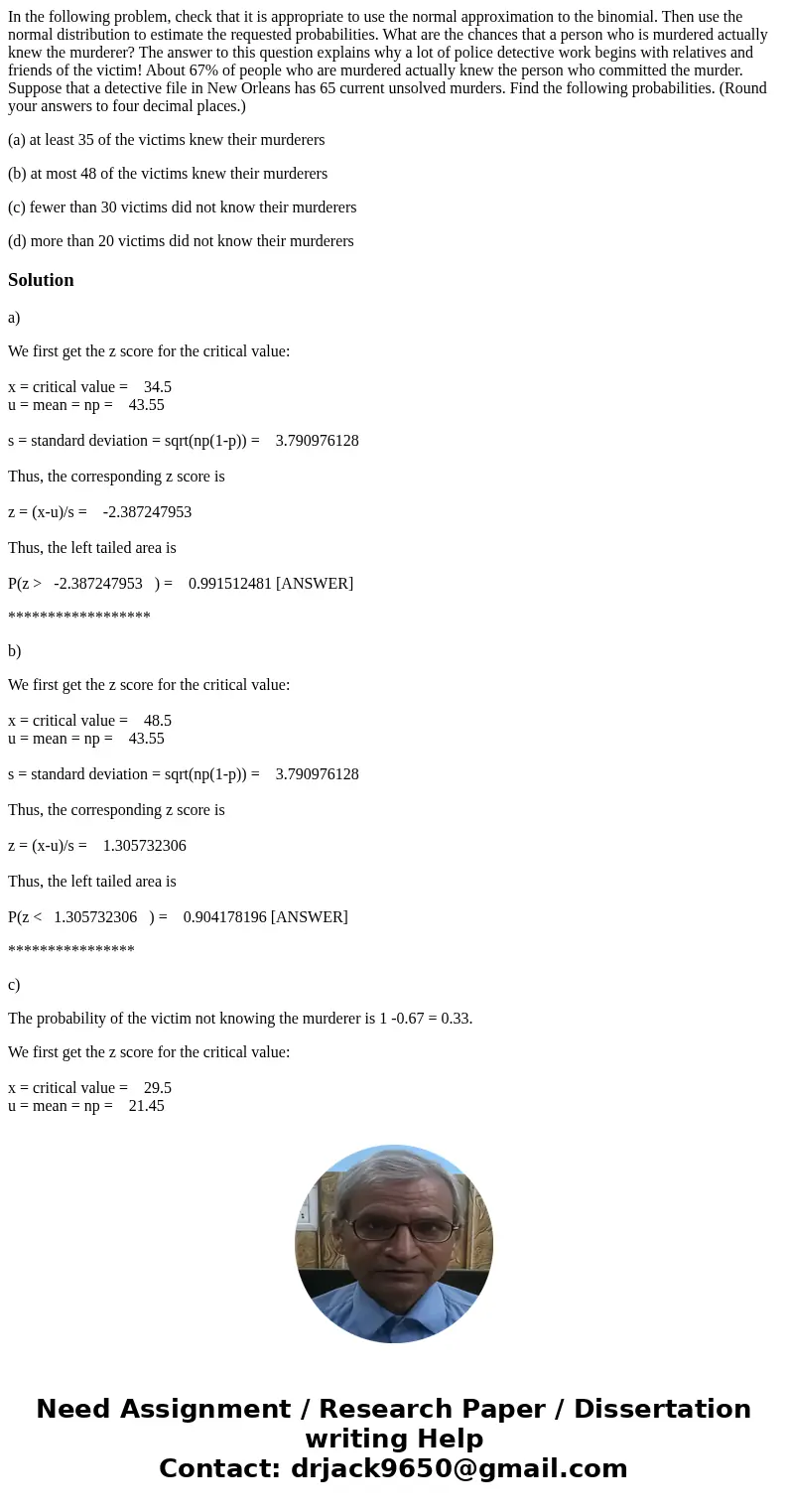 In the following problem, check that it is appropriate to use the normal approximation to the binomial. Then use the normal distribution to estimate the requested probabilities. What are the chances that a person who is murdered actually knew the murderer? The answer to this question explains why a lot of police detective work begins with relatives and friends of the victim! About 67% of people who are murdered actually knew the person who committed the murder. Suppose that a detective file in New Orleans has 65 current unsolved murders. Find the following probabilities. (Round your answers to four decimal places.)

(a) at least 35 of the victims knew their murderers

(b) at most 48 of the victims knew their murderers

(c) fewer than 30 victims did not know their murderers

(d) more than 20 victims did not know their murderers

Solution

a)

We first get the z score for the critical value:

x = critical value = 34.5
u = mean = np = 43.55

s = standard deviation = sqrt(np(1-p)) = 3.790976128

Thus, the corresponding z score is

z = (x-u)/s = -2.387247953

Thus, the left tailed area is

P(z > -2.387247953 ) = 0.991512481 [ANSWER]

******************

b)

We first get the z score for the critical value:

x = critical value = 48.5
u = mean = np = 43.55

s = standard deviation = sqrt(np(1-p)) = 3.790976128

Thus, the corresponding z score is

z = (x-u)/s = 1.305732306

Thus, the left tailed area is

P(z < 1.305732306 ) = 0.904178196 [ANSWER]

****************

c)

The probability of the victim not knowing the murderer is 1 -0.67 = 0.33.

We first get the z score for the critical value:

x = critical value = 29.5
u = mean = np = 21.45

Need Assignment / Research Paper / Dissertation writing Help
Contact: drjack9650@gmail.com